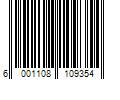 6 001108 109354